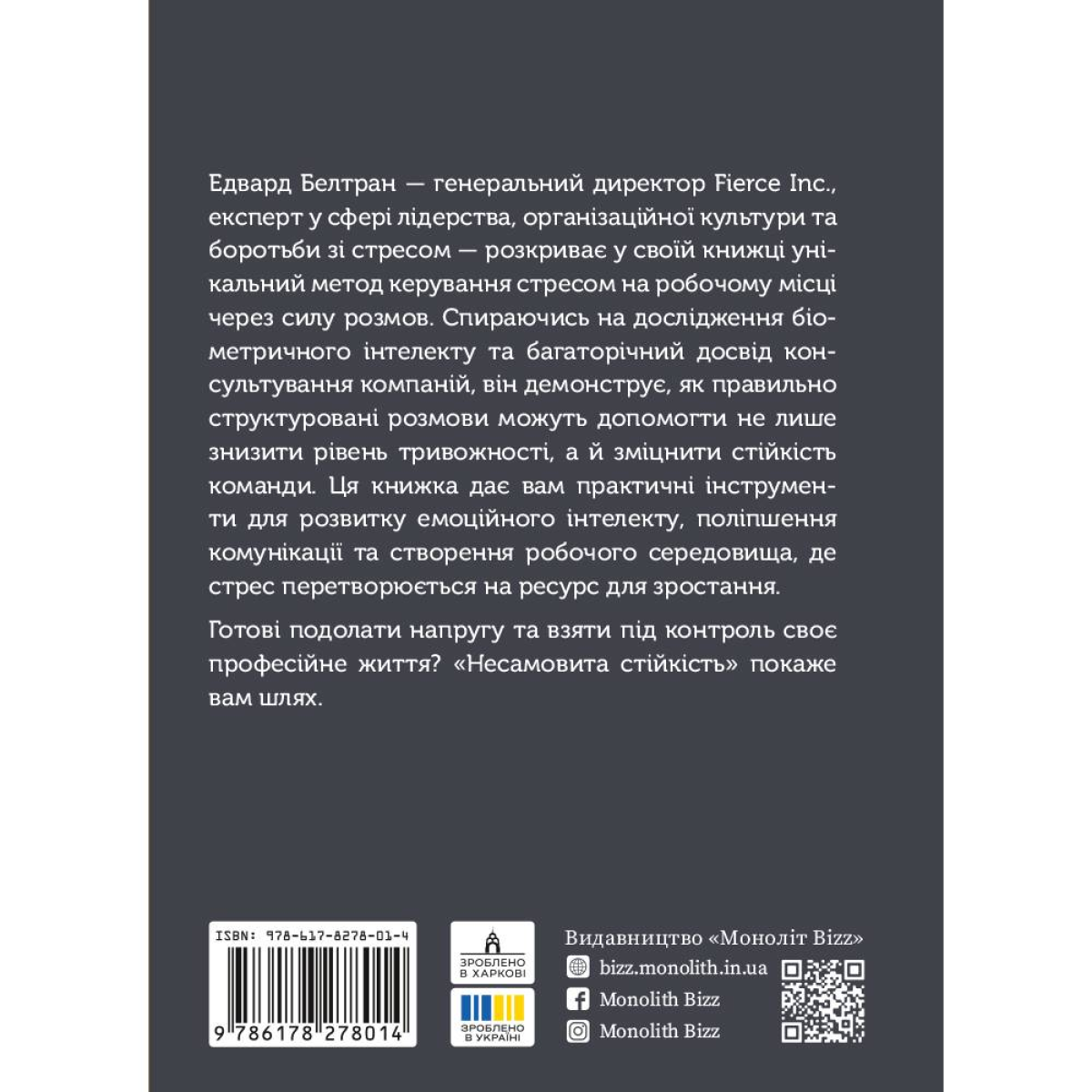 Едвард Белтран — генеральний директор Fierce Inc., експерт у сфері лідерства, організаційної культури та боротьби зі стресом — розкриває у своїй книжці унікальний метод керування стресом на робочому місці через силу розмов. Спираючись на дослідження біометричного інтелекту та багаторічний досвід консультування компаній, він демонструє, як правильно структуровані розмови можуть допомогти не лише знизити рівень тривожності, а й зміцнити стійкість команди. Ця книжка дає вам практичні інструменти для розвитку емоційного інтелекту, поліпшення комунікації та створення робочого середовища, де стрес перетворюється на ресурс для зростання.

Готові подолати напругу та взяти під контроль своє професійне життя? «Несамовита стійкість» покаже вам шлях.

ISBN: 978-617-8278-01-4
9 786178 278014

ЗРОБЛЕНО В ХАРКОВІ
ЗРОБЛЕНО В УКРАЇНІ

Видавництво «Моноліт Bizz»
bizz.monolith.in.ua
Monolith Bizz
Monolith Bizz